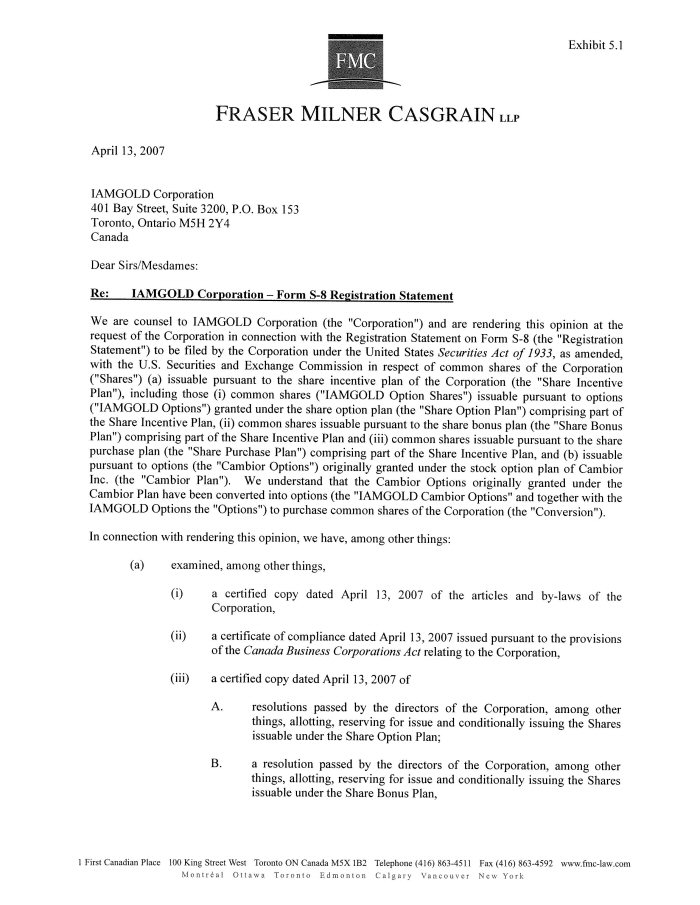 Exhibit 5.1

FMC

FRASER MILNER CASGRAIN LLP

April 13, 2007

IAMGOLD Corporation
401 Bay Street, Suite 3200, P.O. Box 153
Toronto, Ontario M5H 2Y4
Canada

Dear Sirs/Mesdames:

Re: IAMGOLD Corporation – Form S-8 Registration Statement

We are counsel to IAMGOLD Corporation (the "Corporation") and are rendering this opinion at the request of the Corporation in connection with the Registration Statement on Form S-8 (the "Registration Statement") to be filed by the Corporation under the United States Securities Act of 1933, as amended, with the U.S. Securities and Exchange Commission in respect of common shares of the Corporation ("Shares") (a) issuable pursuant to the share incentive plan of the Corporation (the "Share Incentive Plan"), including those (i) common shares ("IAMGOLD Option Shares") issuable pursuant to options ("IAMGOLD Options") granted under the share option plan (the "Share Option Plan") comprising part of the Share Incentive Plan, (ii) common shares issuable pursuant to the share bonus plan (the "Share Bonus Plan") comprising part of the Share Incentive Plan and (iii) common shares issuable pursuant to the share purchase plan (the "Share Purchase Plan") comprising part of the Share Incentive Plan, and (b) issuable pursuant to options (the "Cambior Options") originally granted under the stock option plan of Cambior Inc. (the "Cambior Plan"). We understand that the Cambior Options originally granted under the Cambior Plan have been converted into options (the "IAMGOLD Cambior Options" and together with the IAMGOLD Options the "Options") to purchase common shares of the Corporation (the "Conversion").

In connection with rendering this opinion, we have, among other things:

(a) examined, among other things,

(i) a certified copy dated April 13, 2007 of the articles and by-laws of the Corporation,

(ii) a certificate of compliance dated April 13, 2007 issued pursuant to the provisions of the Canada Business Corporations Act relating to the Corporation,

(iii) a certified copy dated April 13, 2007 of

A. resolutions passed by the directors of the Corporation, among other things, allotting, reserving for issue and conditionally issuing the Shares issuable under the Share Option Plan;

B. a resolution passed by the directors of the Corporation, among other things, allotting, reserving for issue and conditionally issuing the Shares issuable under the Share Bonus Plan,

1 First Canadian Place 100 King Street West Toronto ON Canada M5X 1B2 Telephone (416) 863-4511 Fax (416) 863-4592 www.fmc-law.com
Montréal Ottawa Toronto Edmonton Calgary Vancouver New York